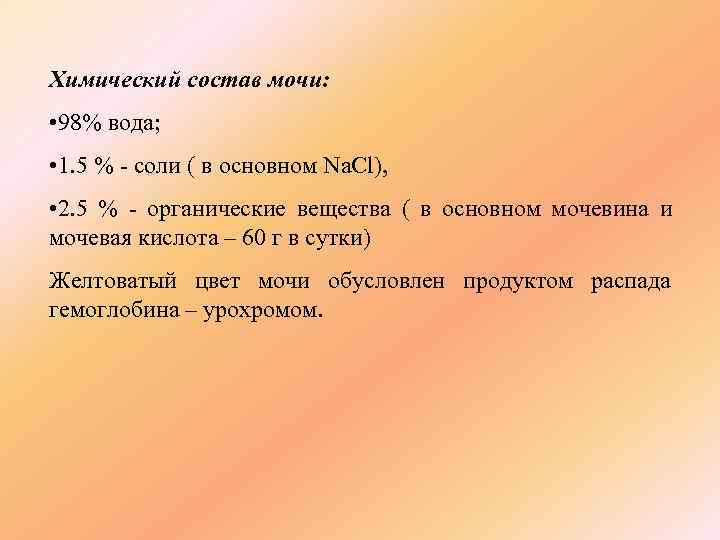 Химический состав мочи:

• 98% вода;

• 1.5 % - соли ( в основном $NaCl$),

• 2.5 % - органические вещества ( в основном мочевина и мочевая кислота – 60 г в сутки)

Желтоватый цвет мочи обусловлен продуктом распада гемоглобина – урохромом.